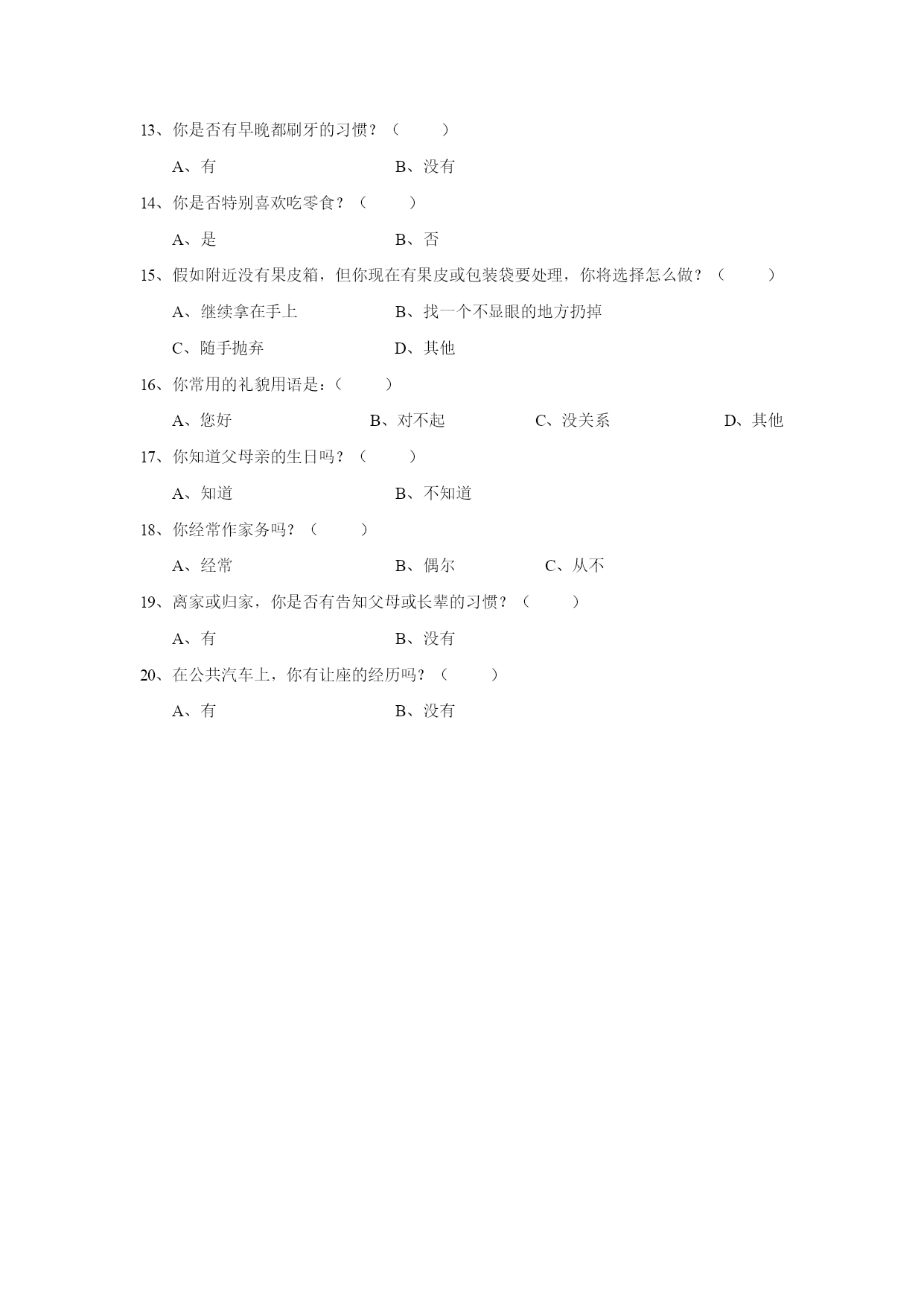 13、你是否有早晚都刷牙的习惯？（　　）

A、有　　　　　　　　B、没有

14、你是否特别喜欢吃零食？（　　）

A、是　　　　　　　　B、否

15、假如附近没有果皮箱，但你现在有果皮或包装袋要处理，你将选择怎么做？（　　）

A、继续拿在手上　　　　B、找一个不显眼的地方扔掉

C、随手抛弃　　　　　　D、其他

16、你常用的礼貌用语是：（　　）

A、您好　　　　B、对不起　　　　C、没关系　　　　D、其他

17、你知道父母亲的生日吗？（　　）

A、知道　　　　　　　　B、不知道

18、你经常作家务吗？（　　）

A、经常　　　　　　　　B、偶尔　　　　C、从不

19、离家或归家，你是否有告知父母或长辈的习惯？（　　）

A、有　　　　　　　　B、没有

20、在公共汽车上，你有让座的经历吗？（　　）

A、有　　　　　　　　B、没有